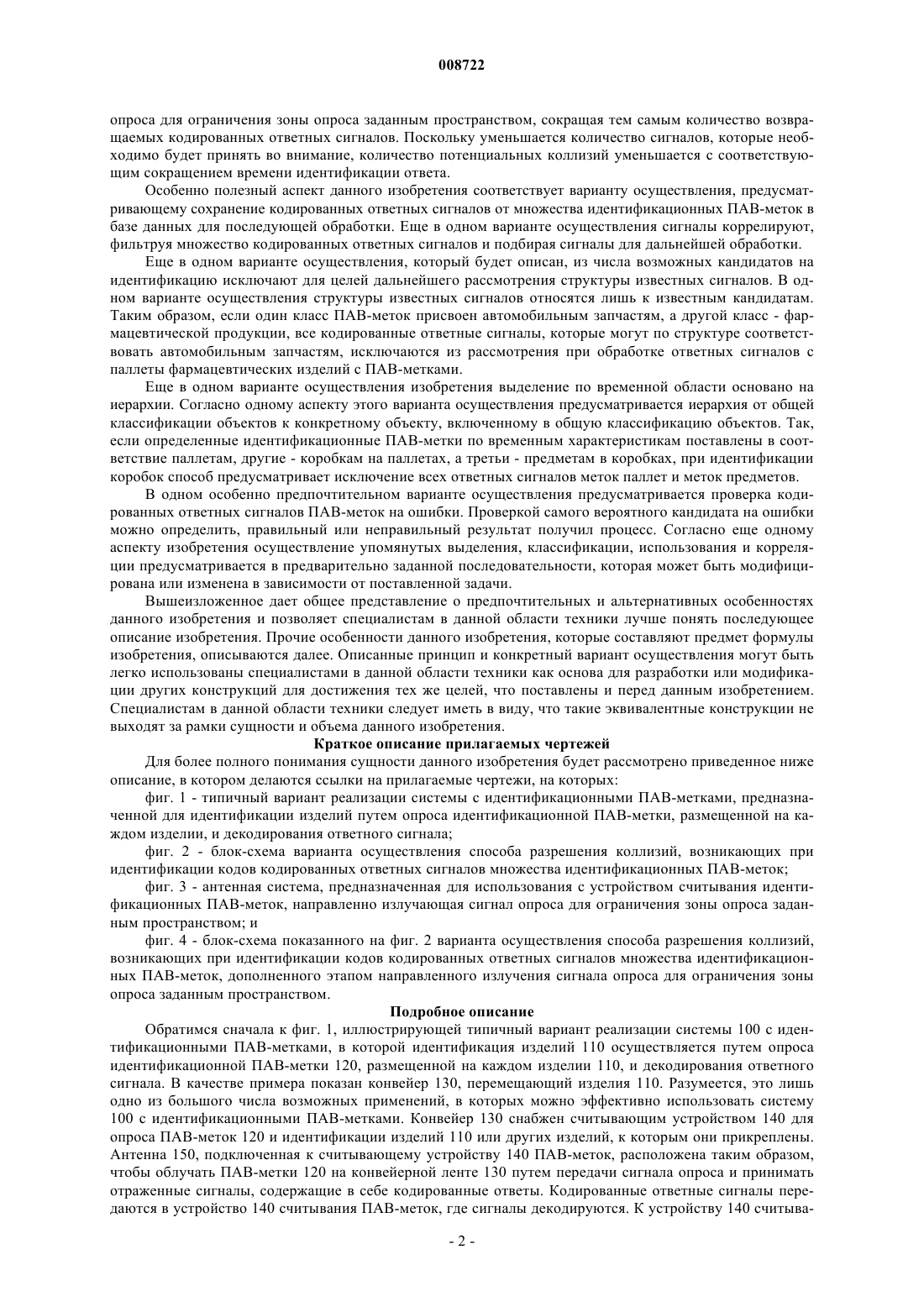 008722

опроса для ограничения зоны опроса заданным пространством, сокращая тем самым количество возвращаемых кодированных ответных сигналов. Поскольку уменьшается количество сигналов, которые необходимо будет принять во внимание, количество потенциальных коллизий уменьшается с соответствующим сокращением времени идентификации ответа.

Особенно полезный аспект данного изобретения соответствует варианту осуществления, предусматривающему сохранение кодированных ответных сигналов от множества идентификационных ПАВ-меток в базе данных для последующей обработки. Еще в одном варианте осуществления сигналы коррелируют, фильтруя множество кодированных ответных сигналов и подбирая сигналы для дальнейшей обработки.

Еще в одном варианте осуществления, который будет описан, из числа возможных кандидатов на идентификацию исключают для целей дальнейшего рассмотрения структуры известных сигналов. В одном варианте осуществления структуры известных сигналов относятся лишь к известным кандидатам. Таким образом, если один класс ПАВ-меток присвоен автомобильным запчастям, а другой класс - фармацевтической продукции, все кодированные ответные сигналы, которые могут по структуре соответствовать автомобильным запчастям, исключаются из рассмотрения при обработке ответных сигналов с паллеты фармацевтических изделий с ПАВ-метками.

Еще в одном варианте осуществления изобретения выделение по временной области основано на иерархии. Согласно одному аспекту этого варианта осуществления предусматривается иерархия от общей классификации объектов к конкретному объекту, включенному в общую классификацию объектов. Так, если определенные идентификационные ПАВ-метки по временным характеристикам поставлены в соответствие паллетам, другие - коробкам на паллетах, а третьи - предметам в коробках, при идентификации коробок способ предусматривает исключение всех ответных сигналов меток паллет и меток предметов.

В одном особенно предпочтительном варианте осуществления предусматривается проверка кодированных ответных сигналов ПАВ-меток на ошибки. Проверкой самого вероятного кандидата на ошибки можно определить, правильный или неправильный результат получил процесс. Согласно еще одному аспекту изобретения осуществление упомянутых выделения, классификации, использования и корреляции предусматривается в предварительно заданной последовательности, которая может быть модифицирована или изменена в зависимости от поставленной задачи.

Вышеизложенное дает общее представление о предпочтительных и альтернативных особенностях данного изобретения и позволяет специалистам в данной области техники лучше понять последующее описание изобретения. Прочие особенности данного изобретения, которые составляют предмет формулы изобретения, описываются далее. Описанные принцип и конкретный вариант осуществления могут быть легко использованы специалистами в данной области техники как основа для разработки или модификации других конструкций для достижения тех же целей, что поставлены и перед данным изобретением. Специалистам в данной области техники следует иметь в виду, что такие эквивалентные конструкции не выходят за рамки сущности и объема данного изобретения.

Краткое описание прилагаемых чертежей

Для более полного понимания сущности данного изобретения будет рассмотрено приведенное ниже описание, в котором делаются ссылки на прилагаемые чертежи, на которых:

фиг. 1 - типичный вариант реализации системы с идентификационными ПАВ-метками, предназначенной для идентификации изделий путем опроса идентификационной ПАВ-метки, размещенной на каждом изделии, и декодирования ответного сигнала;

фиг. 2 - блок-схема варианта осуществления способа разрешения коллизий, возникающих при идентификации кодов кодированных ответных сигналов множества идентификационных ПАВ-меток;

фиг. 3 - антенная система, предназначенная для использования с устройством считывания идентификационных ПАВ-меток, направленно излучающая сигнал опроса для ограничения зоны опроса заданным пространством; и

фиг. 4 - блок-схема показанного на фиг. 2 варианта осуществления способа разрешения коллизий, возникающих при идентификации кодов кодированных ответных сигналов множества идентификационных ПАВ-меток, дополненного этапом направленного излучения сигнала опроса для ограничения зоны опроса заданным пространством.

Подробное описание

Обратимся сначала к фиг. 1, иллюстрирующей типичный вариант реализации системы 100 с идентификационными ПАВ-метками, в которой идентификация изделий 110 осуществляется путем опроса идентификационной ПАВ-метки 120, размещенной на каждом изделии 110, и декодирования ответного сигнала. В качестве примера показан конвейер 130, перемещающий изделия 110. Разумеется, это лишь одно из большого числа возможных применений, в которых можно эффективно использовать систему 100 с идентификационными ПАВ-метками. Конвейер 130 снабжен считывающим устройством 140 для опроса ПАВ-меток 120 и идентификации изделий 110 или других изделий, к которым они прикреплены. Антенна 150, подключенная к считывающему устройству 140 ПАВ-меток, расположена таким образом, чтобы облучать ПАВ-метки 120 на конвейерной ленте 130 путем передачи сигнала опроса и принимать отраженные сигналы, содержащие в себе кодированные ответы. Кодированные ответные сигналы передаются в устройство 140 считывания ПАВ-меток, где сигналы декодируются. К устройству 140 считыва-

- 2 -